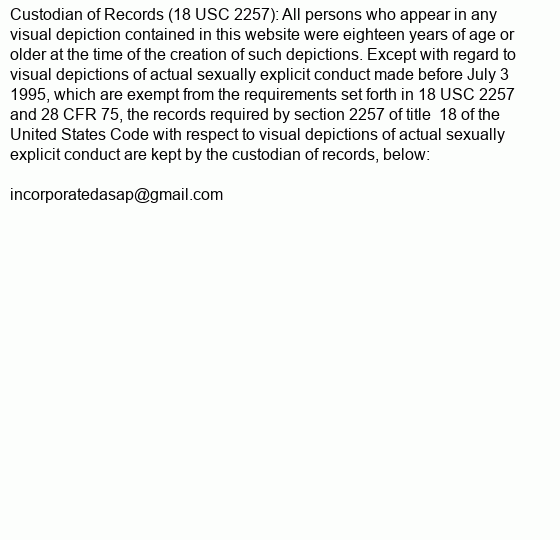 Custodian of Records (18 USC 2257): All persons who appear in any visual depiction contained in this website were eighteen years of age or older at the time of the creation of such depictions. Except with regard to visual depictions of actual sexually explicit conduct made before July 3 1995, which are exempt from the requirements set forth in 18 USC 2257 and 28 CFR 75, the records required by section 2257 of title 18 of the United States Code with respect to visual depictions of actual sexually explicit conduct are kept by the custodian of records, below:

incorporatedasap@gmail.com